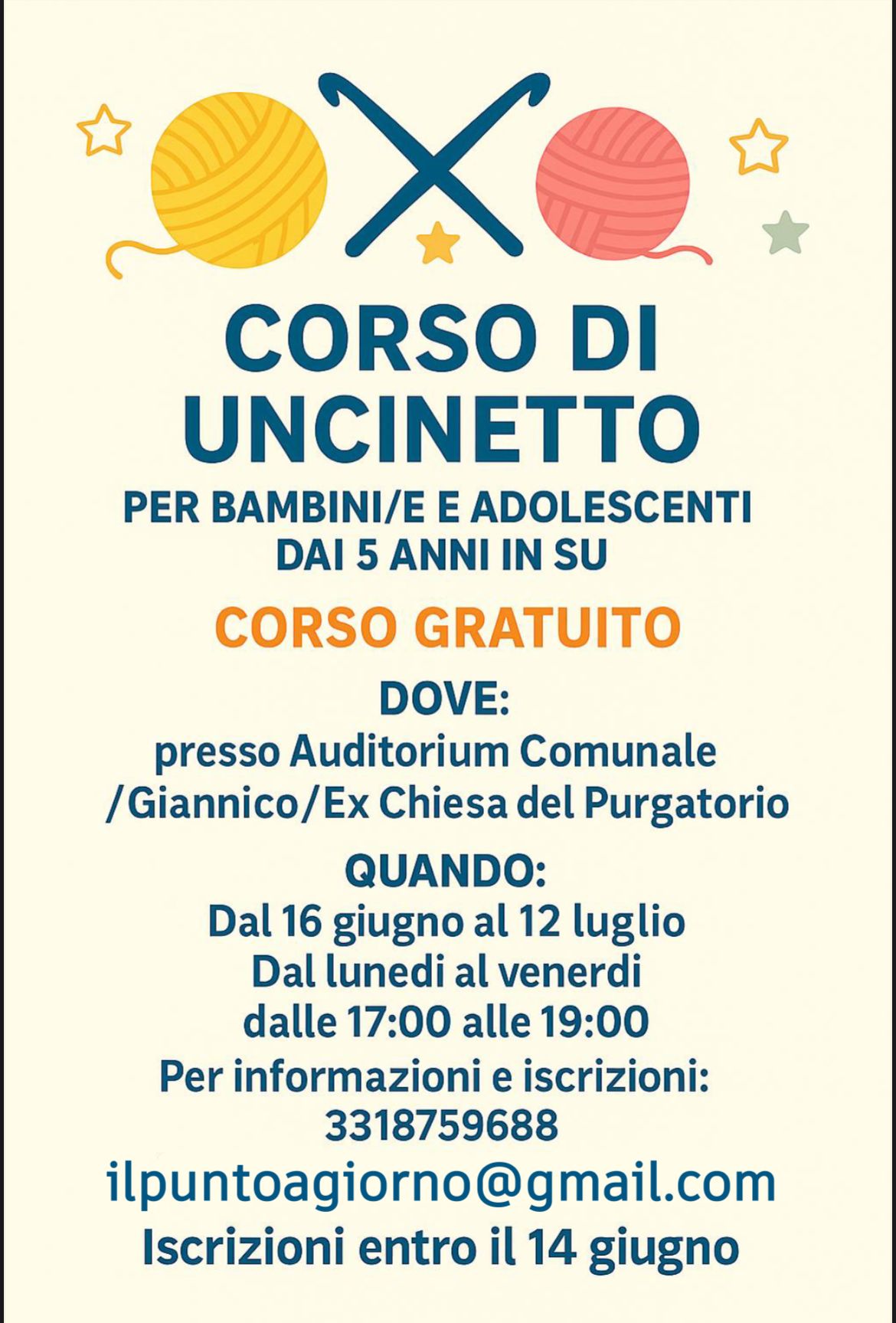 CORSO DI UNCINETTO

PER BAMBINI/E E ADOLESCENTI
DAI 5 ANNI IN SU

CORSO GRATUITO

DOVE:
presso Auditorium Comunale
/Giannico/Ex Chiesa del Purgatorio

QUANDO:
Dal 16 giugno al 12 luglio
Dal lunedi al venerdi
dalle 17:00 alle 19:00
Per informazioni e iscrizioni:
3318759688
ilpuntoagiorno@gmail.com
Iscrizioni entro il 14 giugno